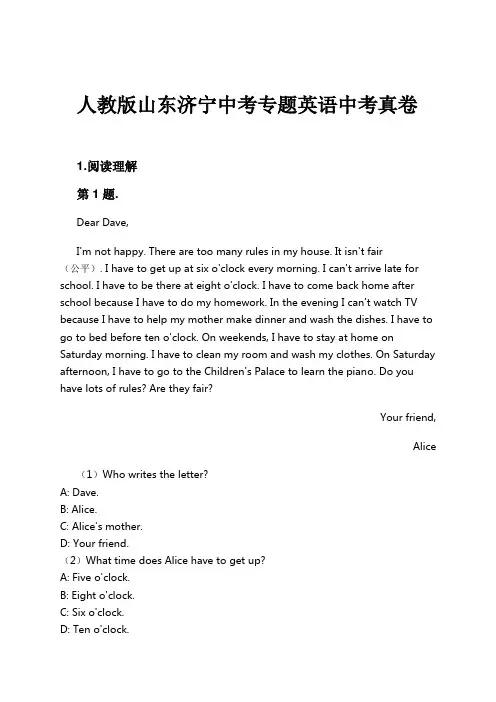 人教版山东济宁中考专题英语中考真卷

1.阅读理解

第 1 题.

Dear Dave,

I'm not happy. There are too many rules in my house. It isn't fair（公平）. I have to get up at six o'clock every morning. I can't arrive late for school. I have to be there at eight o'clock. I have to come back home after school because I have to do my homework. In the evening I can't watch TV because I have to help my mother make dinner and wash the dishes. I have to go to bed before ten o'clock. On weekends, I have to stay at home on Saturday morning. I have to clean my room and wash my clothes. On Saturday afternoon, I have to go to the Children's Palace to learn the piano. Do you have lots of rules? Are they fair?

Your friend,

Alice

（1）Who writes the letter?
A: Dave.
B: Alice.
C: Alice's mother.
D: Your friend.
（2）What time does Alice have to get up?
A: Five o'clock.
B: Eight o'clock.
C: Six o'clock.
D: Ten o'clock.